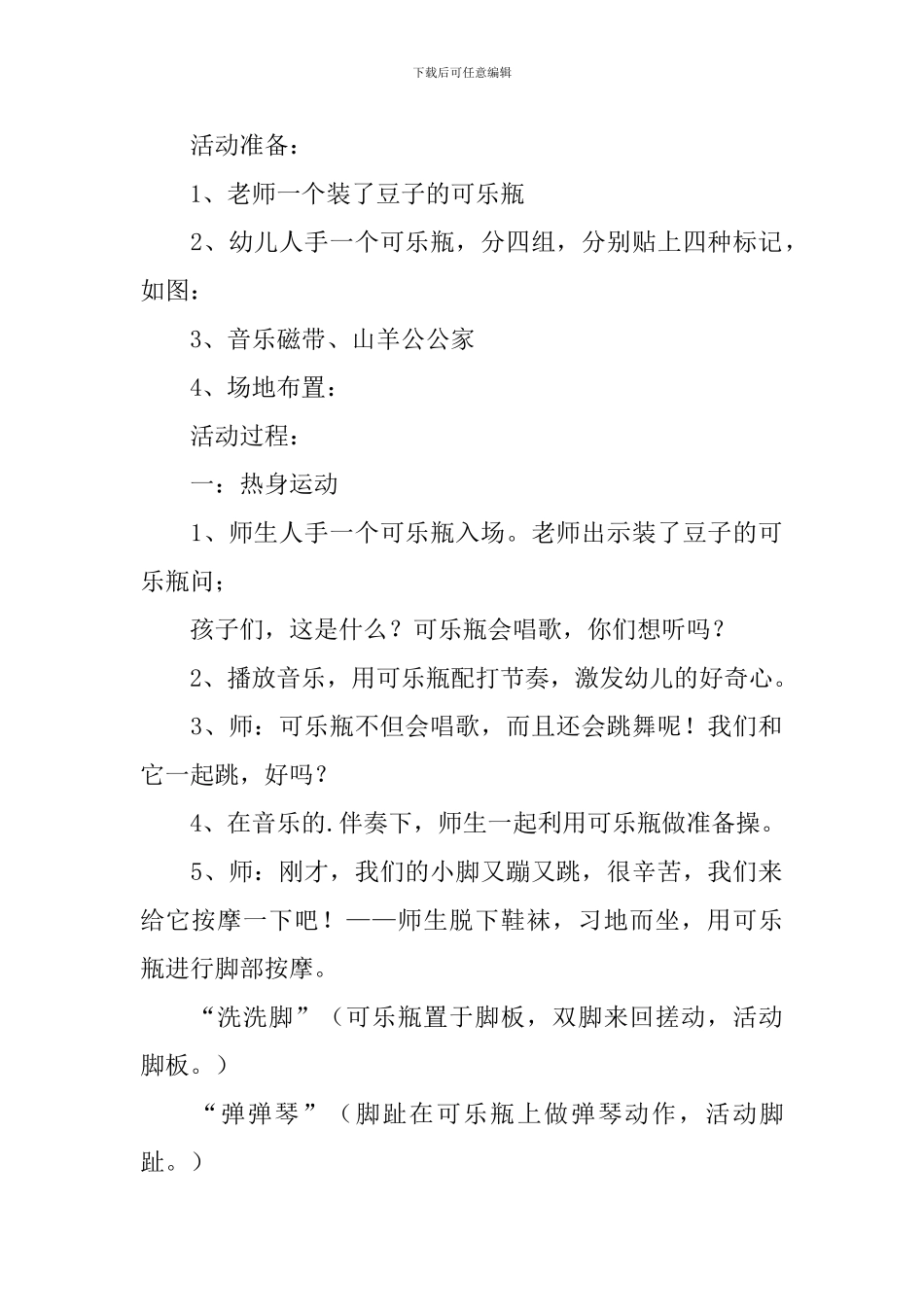 下载后可任意编辑

活动准备：

1、老师一个装了豆子的可乐瓶

2、幼儿人手一个可乐瓶，分四组，分别贴上四种标记，如图：

3、音乐磁带、山羊公公家

4、场地布置：

活动过程：

一：热身运动

1、师生人手一个可乐瓶入场。老师出示装了豆子的可乐瓶问；

孩子们，这是什么？可乐瓶会唱歌，你们想听吗？

2、播放音乐，用可乐瓶配打节奏，激发幼儿的好奇心。

3、师：可乐瓶不但会唱歌，而且还会跳舞呢！我们和它一起跳，好吗？

4、在音乐的.伴奏下，师生一起利用可乐瓶做准备操。

5、师：刚才，我们的小脚又蹦又跳，很辛苦，我们来给它按摩一下吧！——师生脱下鞋袜，习地而坐，用可乐瓶进行脚部按摩。

“洗洗脚”（可乐瓶置于脚板，双脚来回搓动，活动脚板。）

“弹弹琴”（脚趾在可乐瓶上做弹琴动作，活动脚趾。）